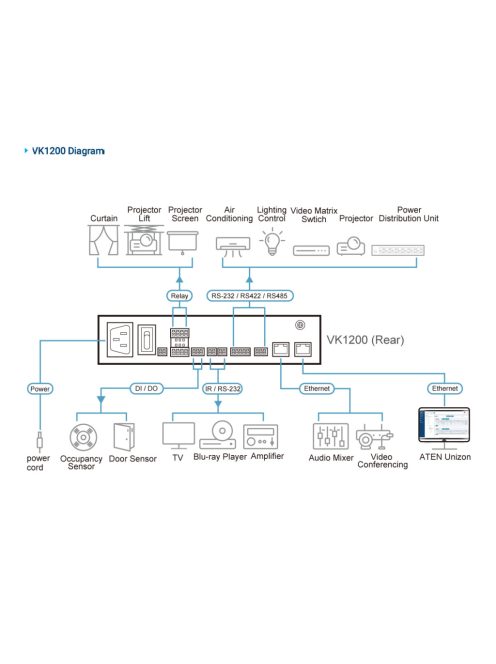 VK1200 Diagram

Curtain

Projector Lift

Projector Screen

Air Conditioning

Lighting Control

Video Matrix Swtich

Projector

Power Distribution Unit

Relay

RS-232 / RS422 / RS485

VK1200 (Rear)

Power

DI / DO

IR / RS-232

Ethernet

Ethernet

power cord

Occupancy Sensor

Door Sensor

TV

Blu-ray Player

Amplifier

Audio Mixer

Video Conferencing

ATEN Unizon